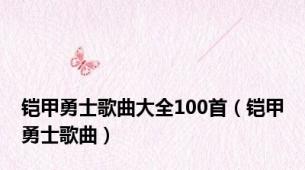 铠甲勇士歌曲大全100首（铠甲勇士歌曲）